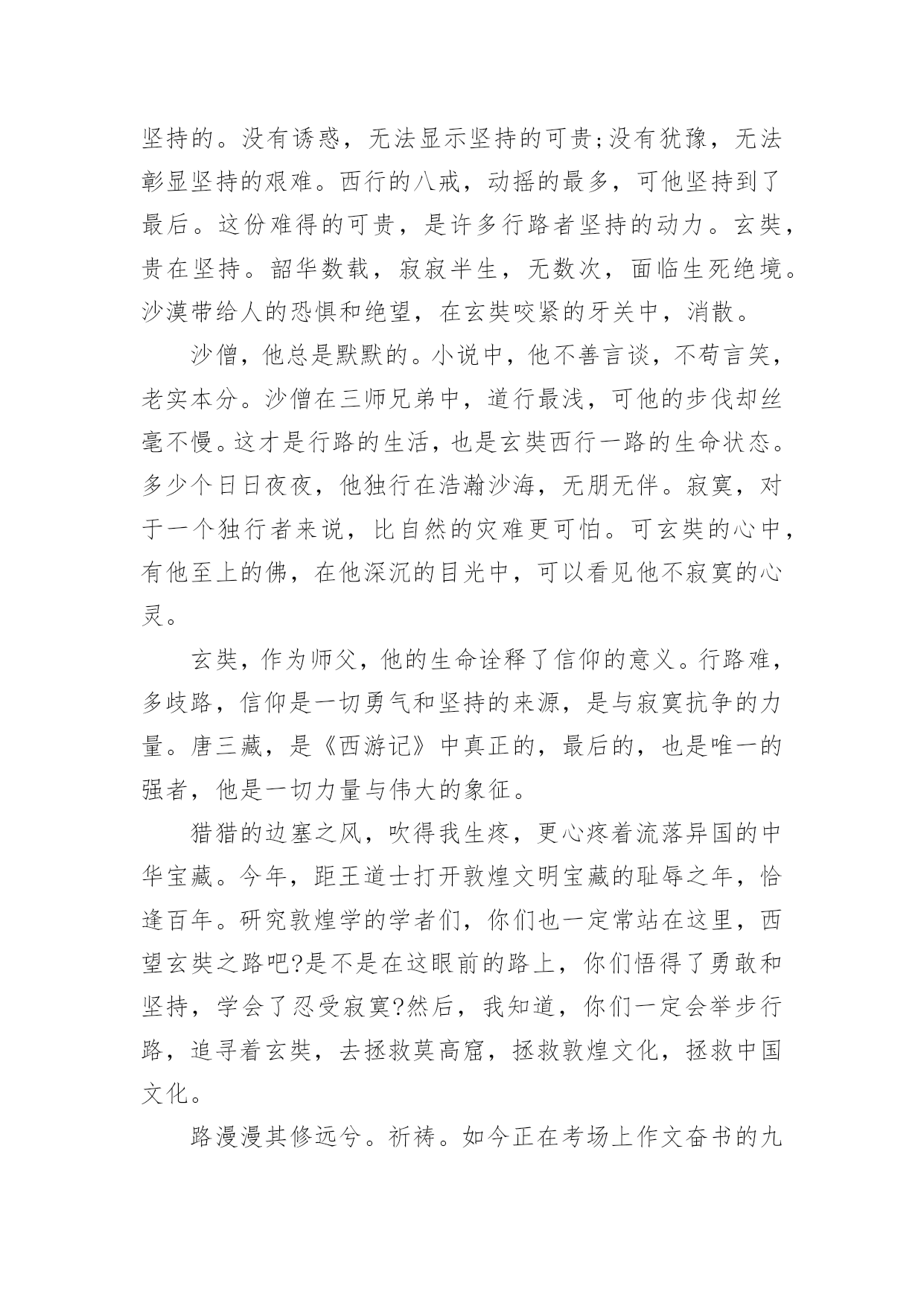 坚持的。没有诱惑，无法显示坚持的可贵;没有犹豫，无法彰显坚持的艰难。西行的八戒，动摇的最多，可他坚持到了最后。这份难得的可贵，是许多行路者坚持的动力。玄奘，贵在坚持。韶华数载，寂寂半生，无数次，面临生死绝境。沙漠带给人的恐惧和绝望，在玄奘咬紧的牙关中，消散。

沙僧，他总是默默的。小说中，他不善言谈，不苟言笑，老实本分。沙僧在三师兄弟中，道行最浅，可他的步伐却丝毫不慢。这才是行路的生活，也是玄奘西行一路的生命状态。多少个日日夜夜，他独行在浩瀚沙海，无朋无伴。寂寞，对于一个独行者来说，比自然的灾难更可怕。可玄奘的心中，有他至上的佛，在他深沉的目光中，可以看见他不寂寞的心灵。

玄奘，作为师父，他的生命诠释了信仰的意义。行路难，多歧路，信仰是一切勇气和坚持的来源，是与寂寞抗争的力量。唐三藏，是《西游记》中真正的，最后的，也是唯一的强者，他是一切力量与伟大的象征。

猎猎的边塞之风，吹得我生疼，更心疼着流落异国的中华宝藏。今年，距王道士打开敦煌文明宝藏的耻辱之年，恰逢百年。研究敦煌学的学者们，你们也一定常站在这里，西望玄奘之路吧?是不是在这眼前的路上，你们悟得了勇敢和坚持，学会了忍受寂寞?然后，我知道，你们一定会举步行路，追寻着玄奘，去拯救莫高窟，拯救敦煌文化，拯救中国文化。

路漫漫其修远兮。祈祷。如今正在考场上作文奋书的九